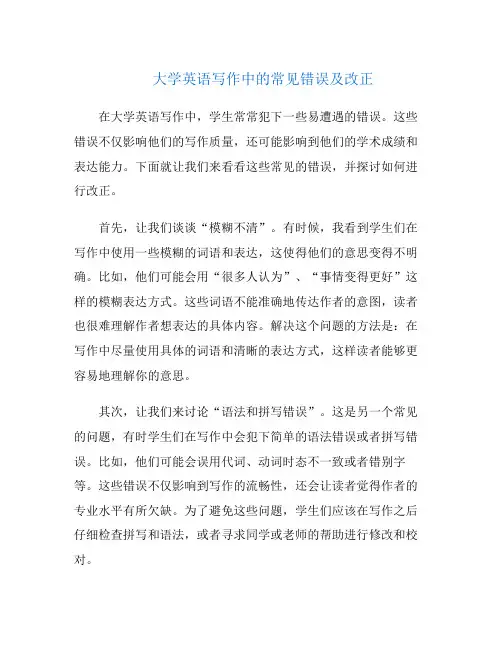 大学英语写作中的常见错误及改正

在大学英语写作中，学生常常犯下一些易遭遇的错误。这些错误不仅影响他们的写作质量，还可能影响到他们的学术成绩和表达能力。下面就让我们来看看这些常见的错误，并探讨如何进行改正。

首先，让我们谈谈“模糊不清”。有时候，我看到学生们在写作中使用一些模糊的词语和表达，这使得他们的意思变得不明确。比如，他们可能会用“很多人认为”、“事情变得更好”这样的模糊表达方式。这些词语不能准确地传达作者的意图，读者也很难理解作者想表达的具体内容。解决这个问题的方法是：在写作中尽量使用具体的词语和清晰的表达方式，这样读者能够更容易地理解你的意思。

其次，让我们来讨论“语法和拼写错误”。这是另一个常见的问题，有时学生们在写作中会犯下简单的语法错误或者拼写错误。比如，他们可能会误用代词、动词时态不一致或者错别字等。这些错误不仅影响到写作的流畅性，还会让读者觉得作者的专业水平有所欠缺。为了避免这些问题，学生们应该在写作之后仔细检查拼写和语法，或者寻求同学或老师的帮助进行修改和校对。